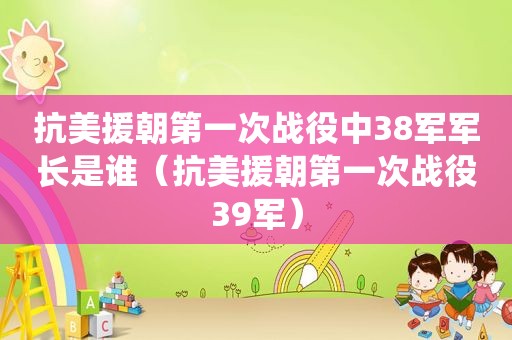 抗美援朝第一次战役中38军军长是谁（抗美援朝第一次战役39军）

A
B
C